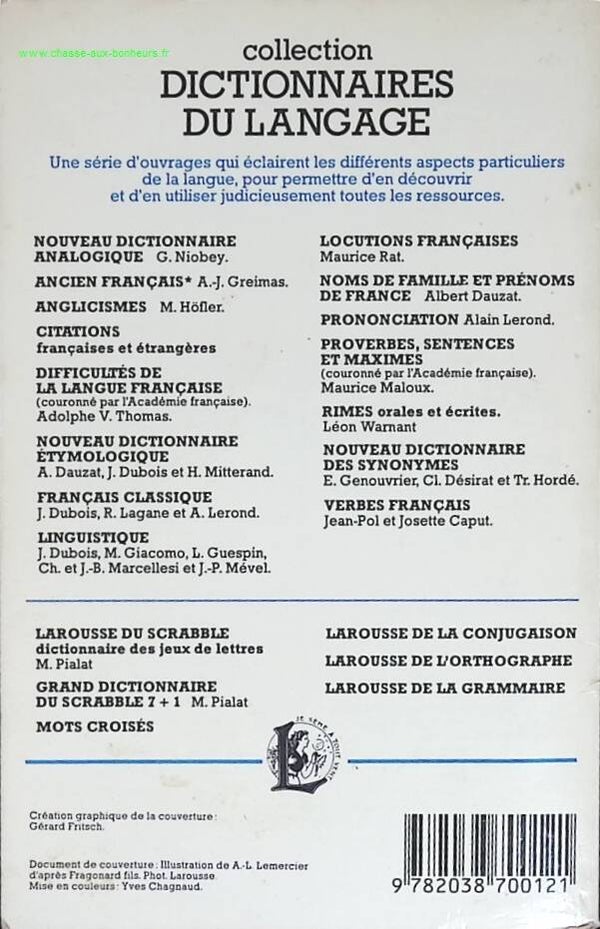 www.chasse-aux-bonheurs.fr

collection
DICTIONNAIRES DU LANGAGE

Une série d'ouvrages qui éclairent les différents aspects particuliers de la langue, pour permettre d'en découvrir et d'en utiliser judicieusement toutes les ressources.

NOUVEAU DICTIONNAIRE ANALOGIQUE G. Niobey.

ANCIEN FRANÇAIS* A.-J. Greimas.

ANGLICISMES M. Höfler.

CITATIONS françaises et étrangères

DIFFICULTÉS DE LA LANGUE FRANÇAISE (couronné par l'Académie française). Adolphe V. Thomas.

NOUVEAU DICTIONNAIRE ÉTYMOLOGIQUE A. Dauzat, J. Dubois et H. Mitterand.

FRANÇAIS CLASSIQUE J. Dubois, R. Lagane et A. Lerond.

LINGUISTIQUE J. Dubois, M. Giacomo, L. Guespin, Ch. et J.-B. Marcellesi et J.-P. Mével.

LOCUTIONS FRANÇAISES Maurice Rat.

NOMS DE FAMILLE ET PRÉNOMS DE FRANCE Albert Dauzat.

PRONONCIATION Alain Lerond.

PROVERBES, SENTENCES ET MAXIMES (couronné par l'Académie française). Maurice Maloux.

RIMES orales et écrites. Léon Warnant

NOUVEAU DICTIONNAIRE DES SYNONYMES E. Genouvrier, Cl. Désirat et Tr. Hordé.

VERBES FRANÇAIS Jean-Pol et Josette Caput.

LAROUSSE DU SCRABBLE dictionnaire des jeux de lettres M. Pialat

GRAND DICTIONNAIRE DU SCRABBLE 7 + 1 M. Pialat

MOTS CROISÉS

LAROUSSE DE LA CONJUGAISON

LAROUSSE DE L'ORTHOGRAPHE

LAROUSSE DE LA GRAMMAIRE

JE SÈME À TOUT VENT

Création graphique de la couverture : Gérard Fritsch.

Document de couverture : Illustration de A.-L. Lemercier d'après Fragonard fils. Phot. Larousse. Mise en couleurs : Yves Chagnaud.

9 782038 700121